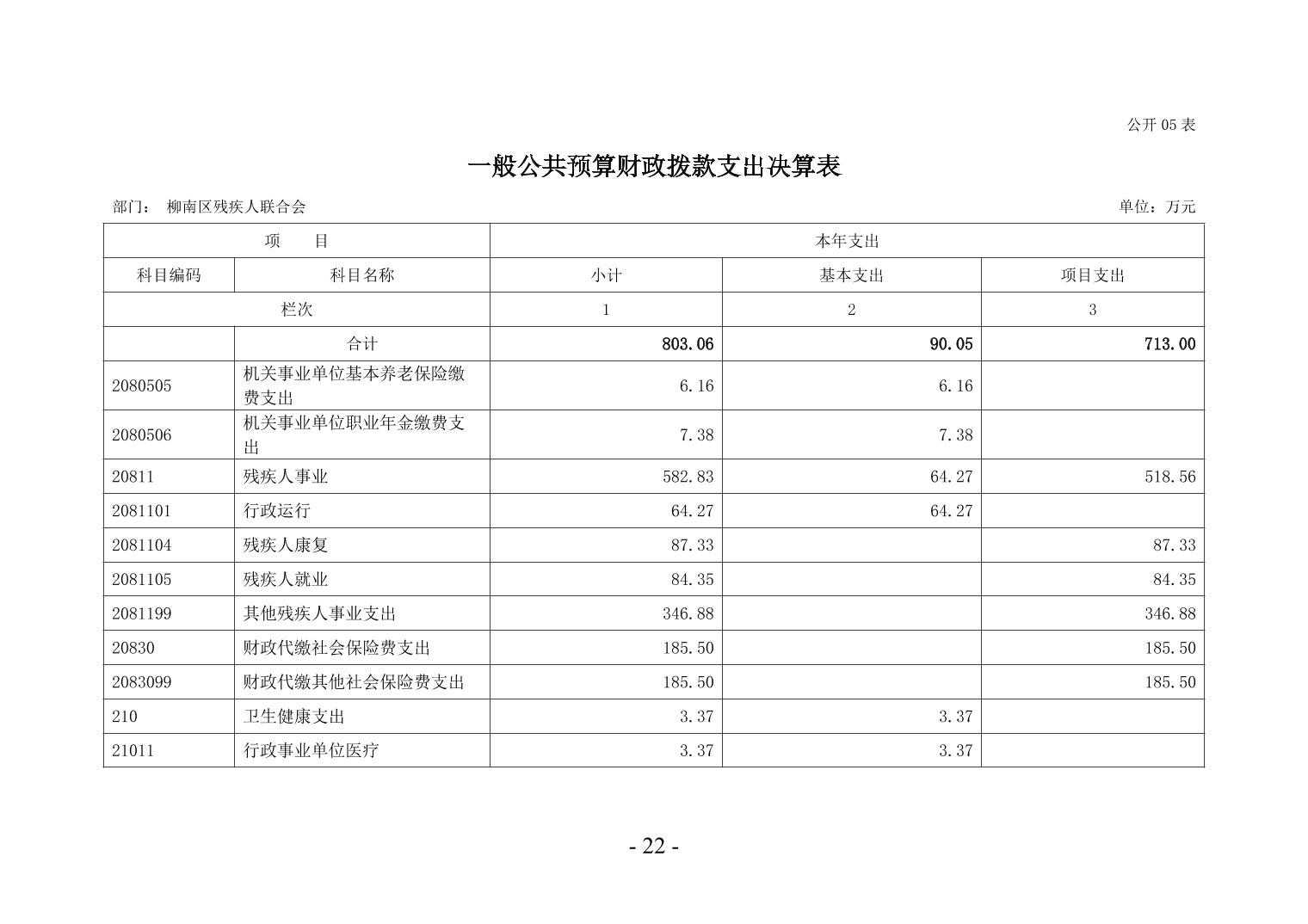 公开 05 表

一般公共预算财政拨款支出决算表

部门： 柳南区残疾人联合会

单位：万元

| 项　目 | | 本年支出 | | |
|---|---|---|---|---|
| 科目编码 | 科目名称 | 小计 | 基本支出 | 项目支出 |
| 栏次 | | 1 | 2 | 3 |
| | 合计 | 803.06 | 90.05 | 713.00 |
| 2080505 | 机关事业单位基本养老保险缴费支出 | 6.16 | 6.16 | |
| 2080506 | 机关事业单位职业年金缴费支出 | 7.38 | 7.38 | |
| 20811 | 残疾人事业 | 582.83 | 64.27 | 518.56 |
| 2081101 | 行政运行 | 64.27 | 64.27 | |
| 2081104 | 残疾人康复 | 87.33 | | 87.33 |
| 2081105 | 残疾人就业 | 84.35 | | 84.35 |
| 2081199 | 其他残疾人事业支出 | 346.88 | | 346.88 |
| 20830 | 财政代缴社会保险费支出 | 185.50 | | 185.50 |
| 2083099 | 财政代缴其他社会保险费支出 | 185.50 | | 185.50 |
| 210 | 卫生健康支出 | 3.37 | 3.37 | |
| 21011 | 行政事业单位医疗 | 3.37 | 3.37 | |

- 22 -